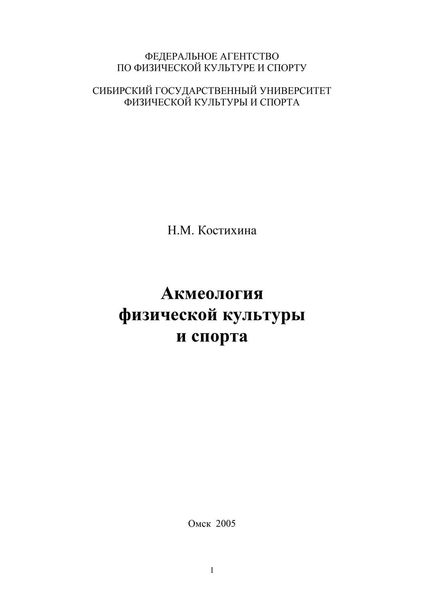 ФЕДЕРАЛЬНОЕ АГЕНТСТВО
ПО ФИЗИЧЕСКОЙ КУЛЬТУРЕ И СПОРТУ

СИБИРСКИЙ ГОСУДАРСТВЕННЫЙ УНИВЕРСИТЕТ
ФИЗИЧЕСКОЙ КУЛЬТУРЫ И СПОРТА

Н.М. Костихина

Акмеология
физической культуры
и спорта

Омск 2005

1